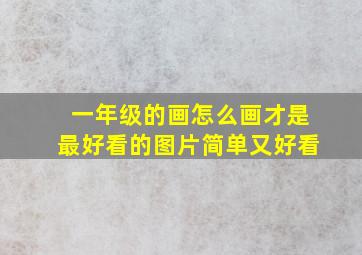 一年级的画怎么画才是最好看的图片简单又好看